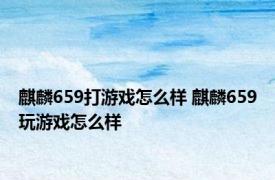 麒麟659打游戏怎么样 麒麟659玩游戏怎么样